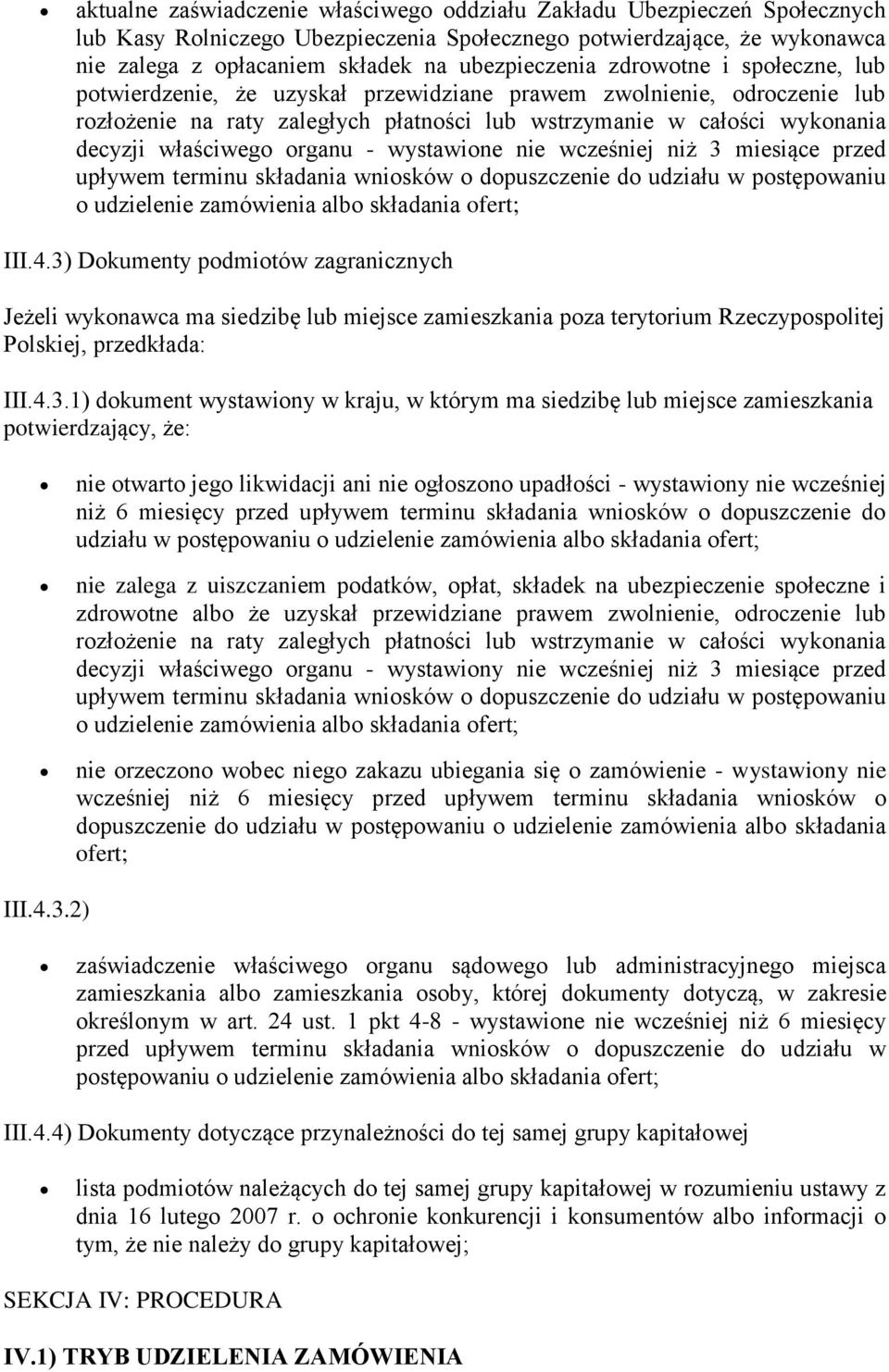 • aktualne zaświadczenie właściwego oddziału Zakładu Ubezpieczeń Społecznych lub Kasy Rolniczego Ubezpieczenia Społecznego potwierdzające, że wykonawca nie zalega z opłacaniem składek na ubezpieczenia zdrowotne i społeczne, lub potwierdzenie, że uzyskał przewidziane prawem zwolnienie, odroczenie lub rozłożenie na raty zaległych płatności lub wstrzymanie w całości wykonania decyzji właściwego organu - wystawione nie wcześniej niż 3 miesiące przed upływem terminu składania wniosków o dopuszczenie do udziału w postępowaniu o udzielenie zamówienia albo składania ofert;

III.4.3) Dokumenty podmiotów zagranicznych

Jeżeli wykonawca ma siedzibę lub miejsce zamieszkania poza terytorium Rzeczypospolitej Polskiej, przedkłada:

III.4.3.1) dokument wystawiony w kraju, w którym ma siedzibę lub miejsce zamieszkania potwierdzający, że:

• nie otwarto jego likwidacji ani nie ogłoszono upadłości - wystawiony nie wcześniej niż 6 miesięcy przed upływem terminu składania wniosków o dopuszczenie do udziału w postępowaniu o udzielenie zamówienia albo składania ofert;

• nie zalega z uiszczaniem podatków, opłat, składek na ubezpieczenie społeczne i zdrowotne albo że uzyskał przewidziane prawem zwolnienie, odroczenie lub rozłożenie na raty zaległych płatności lub wstrzymanie w całości wykonania decyzji właściwego organu - wystawiony nie wcześniej niż 3 miesiące przed upływem terminu składania wniosków o dopuszczenie do udziału w postępowaniu o udzielenie zamówienia albo składania ofert;

• nie orzeczono wobec niego zakazu ubiegania się o zamówienie - wystawiony nie wcześniej niż 6 miesięcy przed upływem terminu składania wniosków o dopuszczenie do udziału w postępowaniu o udzielenie zamówienia albo składania ofert;

III.4.3.2)

• zaświadczenie właściwego organu sądowego lub administracyjnego miejsca zamieszkania albo zamieszkania osoby, której dokumenty dotyczą, w zakresie określonym w art. 24 ust. 1 pkt 4-8 - wystawione nie wcześniej niż 6 miesięcy przed upływem terminu składania wniosków o dopuszczenie do udziału w postępowaniu o udzielenie zamówienia albo składania ofert;

III.4.4) Dokumenty dotyczące przynależności do tej samej grupy kapitałowej

• lista podmiotów należących do tej samej grupy kapitałowej w rozumieniu ustawy z dnia 16 lutego 2007 r. o ochronie konkurencji i konsumentów albo informacji o tym, że nie należy do grupy kapitałowej;

SEKCJA IV: PROCEDURA

IV.1) TRYB UDZIELENIA ZAMÓWIENIA